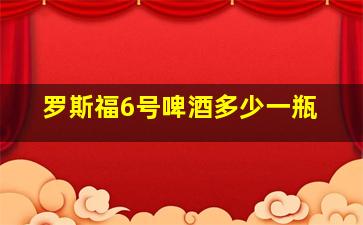 罗斯福6号啤酒多少一瓶